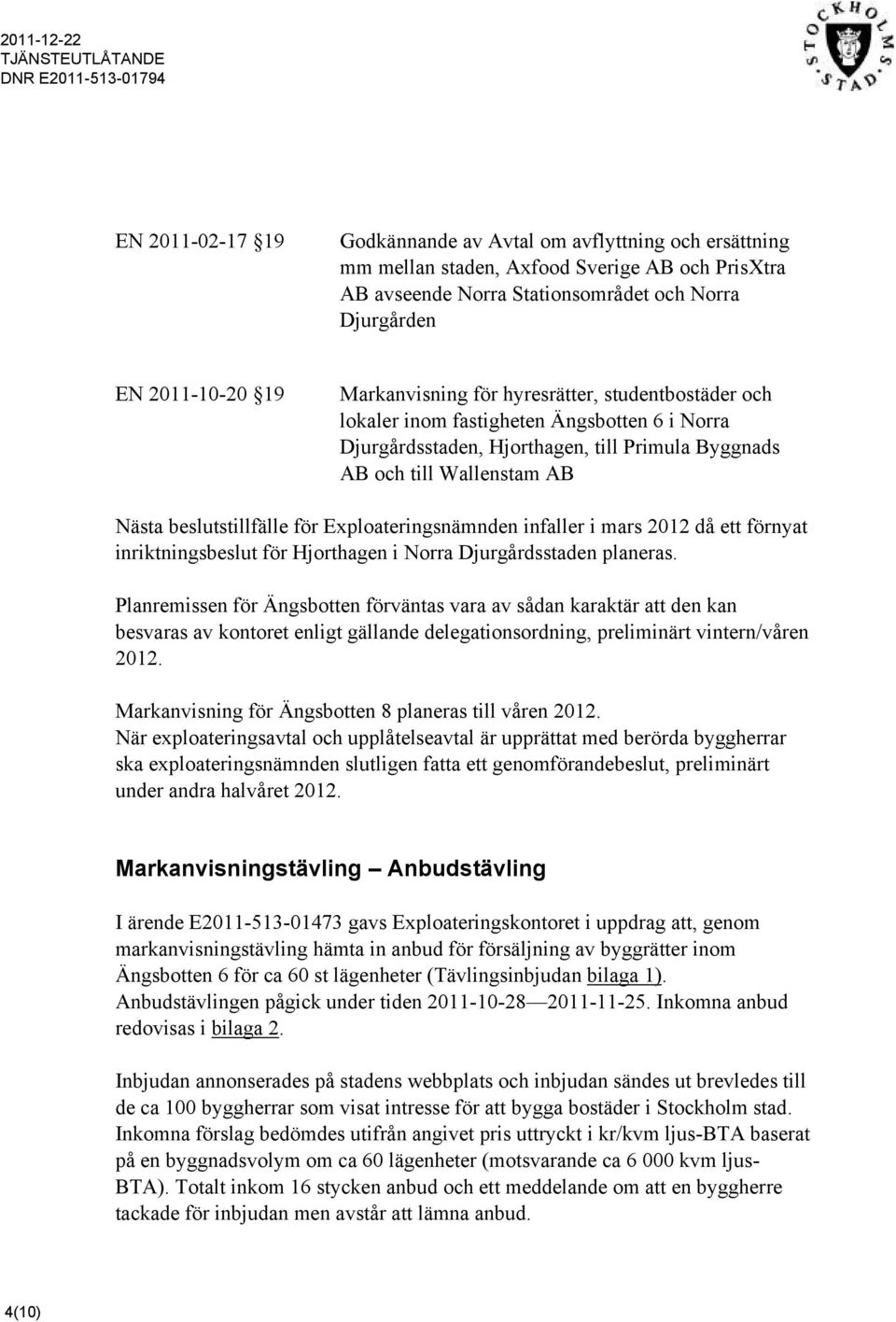 2011-12-22
TJÄNSTEUTLÅTANDE
DNR E2011-513-01794

STOCKHOLMS STAD

EN 2011-02-17 §19 Godkännande av Avtal om avflyttning och ersättning mm mellan staden, Axfood Sverige AB och PrisXtra AB avseende Norra Stationsområdet och Norra Djurgården

EN 2011-10-20 §19 Markanvisning för hyresrätter, studentbostäder och lokaler inom fastigheten Ängsbotten 6 i Norra Djurgårdsstaden, Hjorthagen, till Primula Byggnads AB och till Wallenstam AB

Nästa beslutstillfälle för Exploateringsnämnden infaller i mars 2012 då ett förnyat inriktningsbeslut för Hjorthagen i Norra Djurgårdsstaden planeras.

Planremissen för Ängsbotten förväntas vara av sådan karaktär att den kan besvaras av kontoret enligt gällande delegationsordning, preliminärt vintern/våren 2012.

Markanvisning för Ängsbotten 8 planeras till våren 2012.
När exploateringsavtal och upplåtelseavtal är upprättat med berörda byggherrar ska exploateringsnämnden slutligen fatta ett genomförandebeslut, preliminärt under andra halvåret 2012.

Markanvisningstävling – Anbudstävling

I ärende E2011-513-01473 gavs Exploateringskontoret i uppdrag att, genom markanvisningstävling hämta in anbud för försäljning av byggrätter inom Ängsbotten 6 för ca 60 st lägenheter (Tävlingsinbjudan bilaga 1). Anbudstävlingen pågick under tiden 2011-10-28—2011-11-25. Inkomna anbud redovisas i bilaga 2.

Inbjudan annonserades på stadens webbplats och inbjudan sändes ut brevledes till de ca 100 byggherrar som visat intresse för att bygga bostäder i Stockholm stad. Inkomna förslag bedömdes utifrån angivet pris uttryckt i kr/kvm ljus-BTA baserat på en byggnadsvolym om ca 60 lägenheter (motsvarande ca 6 000 kvm ljus-BTA). Totalt inkom 16 stycken anbud och ett meddelande om att en byggherre tackade för inbjudan men avstår att lämna anbud.

4(10)